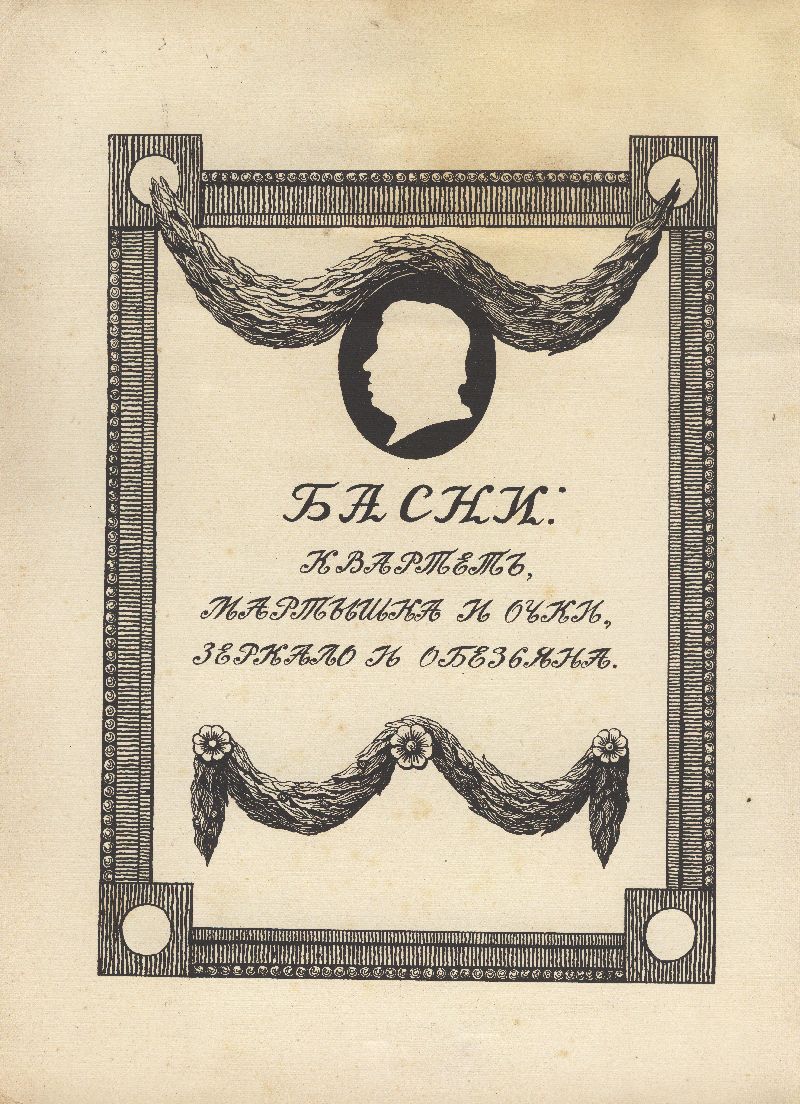 БАСНИ:

КВАРТЕТЪ,
МАРТЫШКА И ОЧКИ,
ЗЕРКАЛО И ОБЕЗЬЯНА.